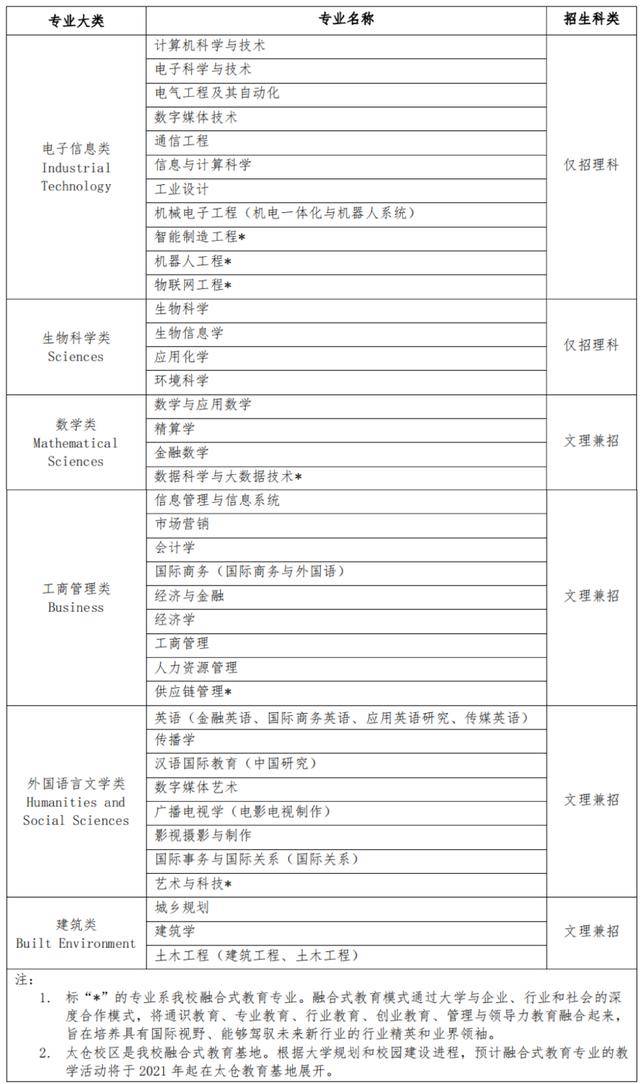 | 专业大类 | 专业名称 | 招生科类 |
|---|---|---|
| 电子信息类 Industrial Technology | 计算机科学与技术 | 仅招理科 |
| | 电子科学与技术 | |
| | 电气工程及其自动化 | |
| | 数字媒体技术 | |
| | 通信工程 | |
| | 信息与计算科学 | |
| | 工业设计 | |
| | 机械电子工程（机电一体化与机器人系统） | |
| | 智能制造工程* | |
| | 机器人工程* | |
| | 物联网工程* | |
| 生物科学类 Sciences | 生物科学 | 仅招理科 |
| | 生物信息学 | |
| | 应用化学 | |
| | 环境科学 | |
| 数学类 Mathematical Sciences | 数学与应用数学 | 文理兼招 |
| | 精算学 | |
| | 金融数学 | |
| | 数据科学与大数据技术* | |
| 工商管理类 Business | 信息管理与信息系统 | 文理兼招 |
| | 市场营销 | |
| | 会计学 | |
| | 国际商务（国际商务与外国语） | |
| | 经济与金融 | |
| | 经济学 | |
| | 工商管理 | |
| | 人力资源管理 | |
| | 供应链管理* | |
| 外国语言文学类 Humanities and Social Sciences | 英语（金融英语、国际商务英语、应用英语研究、传媒英语） | 文理兼招 |
| | 传播学 | |
| | 汉语国际教育（中国研究） | |
| | 数字媒体艺术 | |
| | 广播电视学（电影电视制作） | |
| | 影视摄影与制作 | |
| | 国际事务与国际关系（国际关系） | |
| | 艺术与科技* | |
| 建筑类 Built Environment | 城乡规划 | 文理兼招 |
| | 建筑学 | |
| | 土木工程（建筑工程、土木工程） | |

注：
1. 标“*”的专业系我校融合式教育专业。融合式教育模式通过大学与企业、行业和社会的深度合作模式，将通识教育、专业教育、行业教育、创业教育、管理与领导力教育融合起来，旨在培养具有国际视野、能够驾驭未来新行业的行业精英和业界领袖。
2. 太仓校区是我校融合式教育基地。根据大学规划和校园建设进程，预计融合式教育专业的教学活动将于2021年起在太仓教育基地展开。